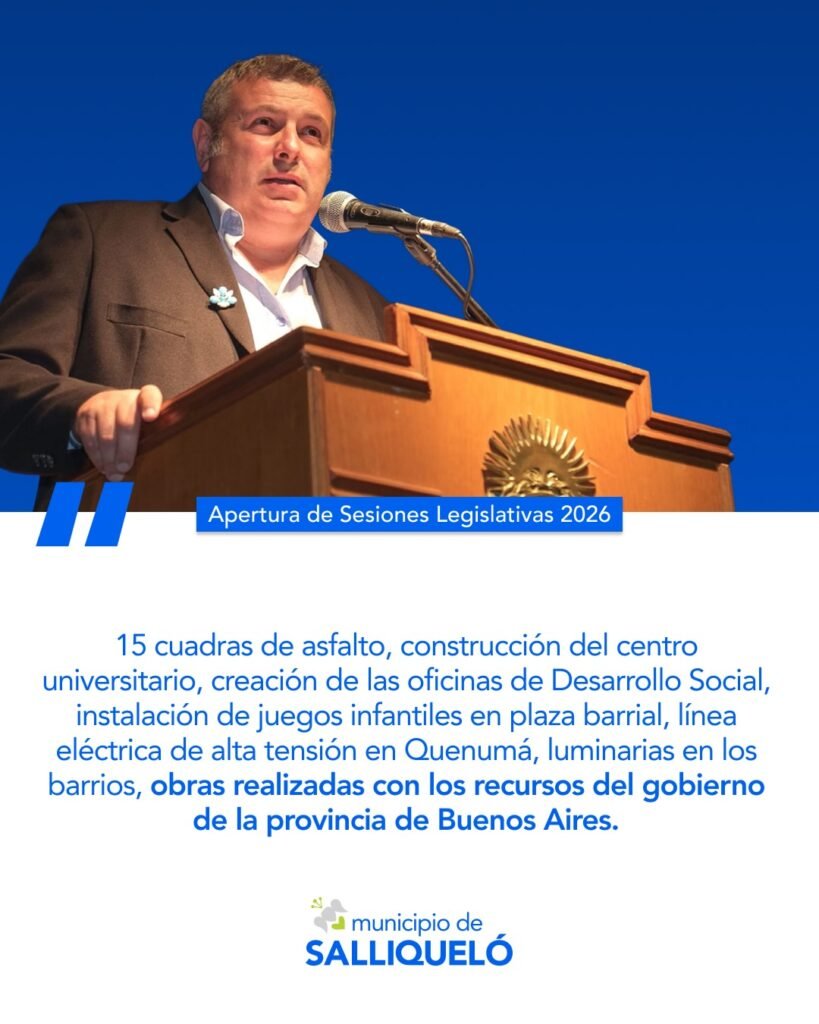 Apertura de Sesiones Legislativas 2026

15 cuadras de asfalto, construcción del centro universitario, creación de las oficinas de Desarrollo Social, instalación de juegos infantiles en plaza barrial, línea eléctrica de alta tensión en Quenumá, luminarias en los barrios, obras realizadas con los recursos del gobierno de la provincia de Buenos Aires.

municipio de
SALLIQUELÓ